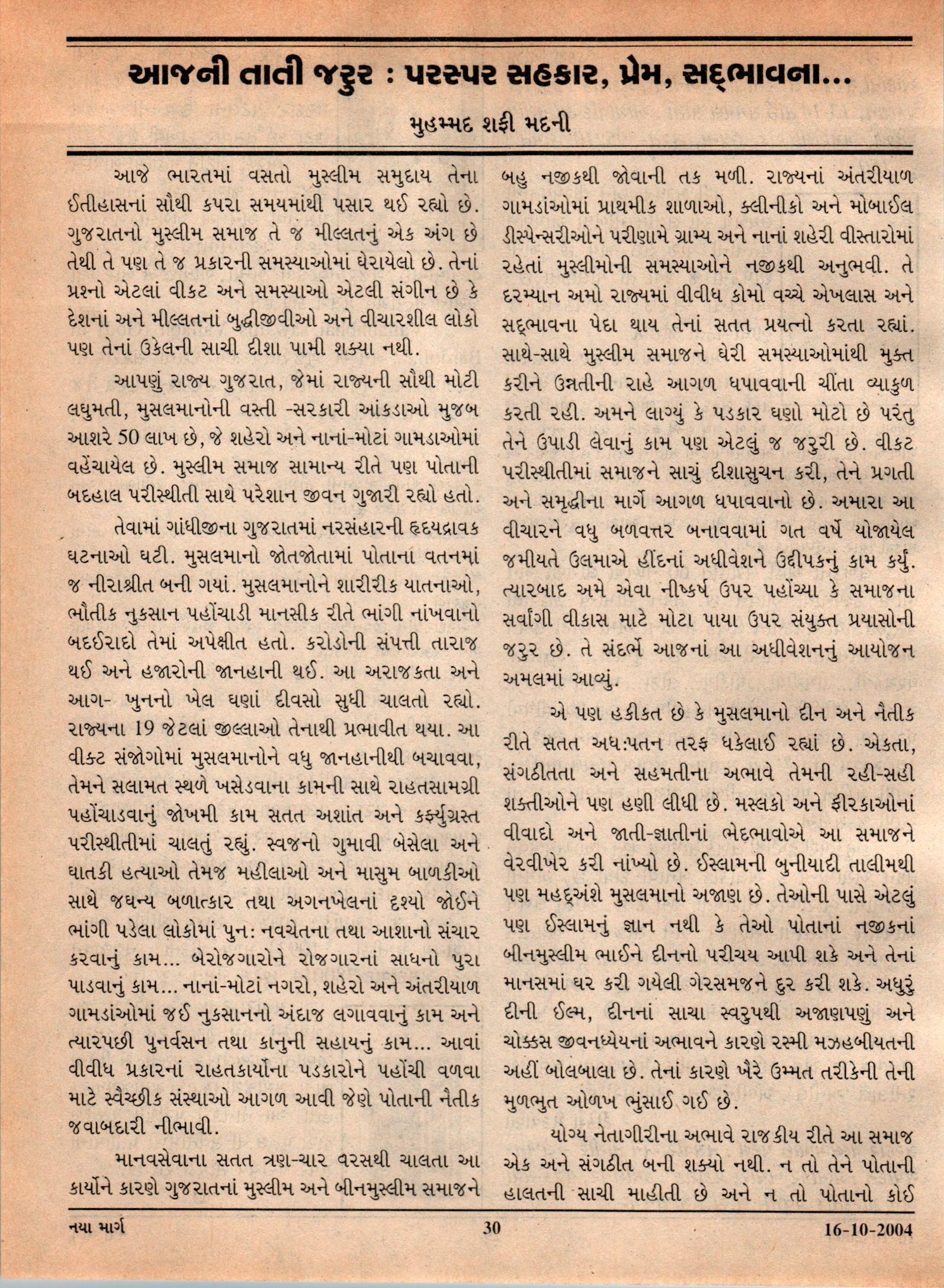 આજની તાતી જરુર : પરસ્પર સહકાર, પ્રેમ, સદ્ભાવના...

મુહમ્મદ શફી મદની

આજે ભારતમાં વસતો મુસ્લીમ સમુદાય તેના ઈતીહાસનાં સૌથી કપરા સમયમાંથી પસાર થઈ રહ્યો છે. ગુજરાતનો મુસ્લીમ સમાજ તે જ મીલ્લતનું એક અંગ છે તેથી તે પણ તે જ પ્રકારની સમસ્યાઓમાં ઘેરાયેલો છે. તેનાં પ્રશ્નો એટલાં વીકટ અને સમસ્યાઓ એટલી સંગીન છે કે દેશનાં અને મીલ્લતનાં બુદ્ધીજીવીઓ અને વીચારશીલ લોકો પણ તેનાં ઉકેલની સાચી દીશા પામી શક્યા નથી.

આપણું રાજ્ય ગુજરાત, જેમાં રાજ્યની સૌથી મોટી લઘુમતી, મુસલમાનોની વસ્તી -સરકારી આંકડાઓ મુજબ આશરે 50 લાખ છે, જે શહેરો અને નાનાં-મોટાં ગામડાઓમાં વહેંચાયેલ છે. મુસ્લીમ સમાજ સામાન્ય રીતે પણ પોતાની બદહાલ પરીસ્થીતી સાથે પરેશાન જીવન ગુજારી રહ્યો હતો.

તેવામાં ગાંધીજીના ગુજરાતમાં નરસંહારની હૃદયદ્રાવક ઘટનાઓ ઘટી. મુસલમાનો જોતજોતામાં પોતાના વતનમાં જ નીરાશ્રીત બની ગયાં. મુસલમાનોને શારીરીક યાતનાઓ, ભૌતીક નુકસાન પહોંચાડી માનસીક રીતે ભાંગી નાંખવાનો બદઈરાદો તેમાં અપેક્ષીત હતો. કરોડોની સંપત્તી તારાજ થઈ અને હજારોની જાનહાની થઈ. આ અરાજકતા અને આગ- ખુનનો ખેલ ઘણાં દીવસો સુધી ચાલતો રહ્યો. રાજ્યના 19 જેટલાં જીલ્લાઓ તેનાથી પ્રભાવીત થયા. આ વીક્ટ સંજોગોમાં મુસલમાનોને વધુ જાનહાનીથી બચાવવા, તેમને સલામત સ્થળે ખસેડવાના કામની સાથે રાહતસામગ્રી પહોંચાડવાનું જોખમી કામ સતત અશાંત અને કર્ફ્યુગ્રસ્ત પરીસ્થીતીમાં ચાલતું રહ્યું. સ્વજનો ગુમાવી બેસેલા અને ઘાતકી હત્યાઓ તેમજ મહીલાઓ અને માસુમ બાળકીઓ સાથે જઘન્ય બળાત્કાર તથા અગનખેલનાં દૃશ્યો જોઈને ભાંગી પડેલા લોકોમાં પુન: નવચેતના તથા આશાનો સંચાર કરવાનું કામ... બેરોજગારોને રોજગારનાં સાધનો પુરા પાડવાનું કામ... નાનાં-મોટાં નગરો, શહેરો અને અંતરીયાળ ગામડાંઓમાં જઈ નુકસાનનો અંદાજ લગાવવાનું કામ અને ત્યારપછી પુનર્વસન તથા કાનુની સહાયનું કામ... આવાં વીવીધ પ્રકારનાં રાહતકાર્યોના પડકારોને પહોંચી વળવા માટે સ્વૈચ્છીક સંસ્થાઓ આગળ આવી જેણે પોતાની નૈતીક જવાબદારી નીભાવી.

માનવસેવાના સતત ત્રણ-ચાર વરસથી ચાલતા આ કાર્યોને કારણે ગુજરાતનાં મુસ્લીમ અને બીનમુસ્લીમ સમાજને બહુ નજીકથી જોવાની તક મળી. રાજ્યનાં અંતરીયાળ ગામડાંઓમાં પ્રાથમીક શાળાઓ, ક્લીનીકો અને મોબાઈલ ડીસ્પેન્સરીઓને પરીણામે ગ્રામ્ય અને નાનાં શહેરી વીસ્તારોમાં રહેતાં મુસ્લીમોની સમસ્યાઓને નજીકથી અનુભવી. તે દરમ્યાન અમો રાજ્યમાં વીવીધ કોમો વચ્ચે એખલાસ અને સદ્ભાવના પેદા થાય તેનાં સતત પ્રયત્નો કરતા રહ્યાં. સાથે-સાથે મુસ્લીમ સમાજને ઘેરી સમસ્યાઓમાંથી મુક્ત કરીને ઉન્નતીની રાહે આગળ ધપાવવાની ચીંતા વ્યાકુળ કરતી રહી. અમને લાગ્યું કે પડકાર ઘણો મોટો છે પરંતુ તેને ઉપાડી લેવાનું કામ પણ એટલું જ જરુરી છે. વીકટ પરીસ્થીતીમાં સમાજને સાચું દીશાસુચન કરી, તેને પ્રગતી અને સમૃદ્ધીના માર્ગે આગળ ધપાવવાનો છે. અમારા આ વીચારને વધુ બળવત્તર બનાવવામાં ગત વર્ષે યોજાયેલ જમીયતે ઉલમાએ હીંદનાં અધીવેશને ઉદ્દીપકનું કામ કર્યું. ત્યારબાદ અમે એવા નીષ્કર્ષ ઉપર પહોંચ્યા કે સમાજના સર્વાંગી વીકાસ માટે મોટા પાયા ઉપર સંયુક્ત પ્રયાસોની જરુર છે. તે સંદર્ભે આજનાં આ અધીવેશનનું આયોજન અમલમાં આવ્યું.

એ પણ હકીકત છે કે મુસલમાનો દીન અને નૈતીક રીતે સતત અધ:પતન તરફ ધકેલાઈ રહ્યાં છે. એકતા, સંગઠીતતા અને સહમતીના અભાવે તેમની રહી-સહી શક્તીઓને પણ હણી લીધી છે. મસ્લકો અને ફીરકાઓનાં વીવાદો અને જાતી-જ્ઞાતીનાં ભેદભાવોએ આ સમાજને વેરવીખેર કરી નાંખ્યો છે. ઈસ્લામની બુનીયાદી તાલીમથી પણ મહદ્અંશે મુસલમાનો અજાણ છે. તેઓની પાસે એટલું પણ ઈસ્લામનું જ્ઞાન નથી કે તેઓ પોતાનાં નજીકનાં બીનમુસ્લીમ ભાઈને દીનનો પરીચય આપી શકે અને તેનાં માનસમાં ઘર કરી ગયેલી ગેરસમજને દુર કરી શકે. અધુરું દીની ઈલ્મ, દીનનાં સાચા સ્વરુપથી અજાણપણું અને ચોક્કસ જીવનધ્યેયનાં અભાવને કારણે રસ્મી મઝહબીયતની અહીં બોલબાલા છે. તેનાં કારણે ખૈરે ઉમ્મત તરીકેની તેની મુળભુત ઓળખ ભુંસાઈ ગઈ છે.

યોગ્ય નેતાગીરીના અભાવે રાજકીય રીતે આ સમાજ એક અને સંગઠીત બની શક્યો નથી. ન તો તેને પોતાની હાલતની સાચી માહીતી છે અને ન તો પોતાનો કોઈ

નયા માર્ગ 30 16-10-2004